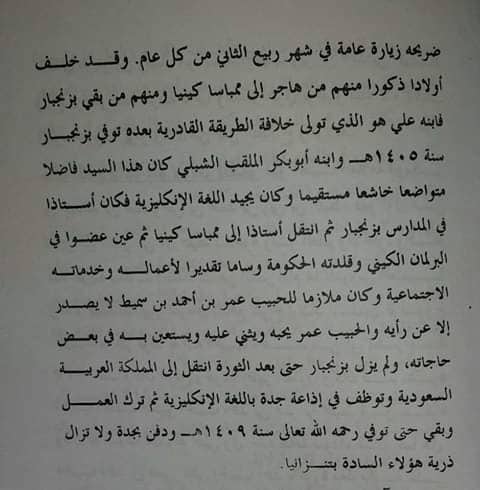 ضريحه زيارة عامة في شهر ربيع الثاني من كل عام. وقد خلف أولادا ذكورا منهم من هاجر إلى ممباسا كينيا ومنهم من بقي بزنجبار فابنه علي هو الذي تولى خلافة الطريقة القادرية بعده توفي بزنجبار سنة ١٤٠٥هـ وابنه أبوبكر الملقب الشبلي كان هذا السيد فاضلا متواضعا خاشعا مستقيما وكان يجيد اللغة الإنكليزية فكان أستاذا في المدارس بزنجبار ثم انتقل أستاذا إلى ممباسا كينيا ثم عين عضوا في البرلمان الكيني وقلدته الحكومة وساما تقديرا لأعماله وخدماته الاجتماعية وكان ملازما للحبيب عمر بن أحمد بن سميط لا يصدر إلا عن رأيه والحبيب عمر يحبه ويثني عليه ويستعين به في بعض حاجاته، ولم يزل بزنجبار حتى بعد الثورة انتقل إلى المملكة العربية السعودية وتوظف في إذاعة جدة باللغة الإنكليزية ثم ترك العمل وبقي حتى توفي رحمه الله تعالى سنة ١٤٠٩هـ ودفن بجدة ولا تزال ذرية هؤلاء السادة بتنزانيا.